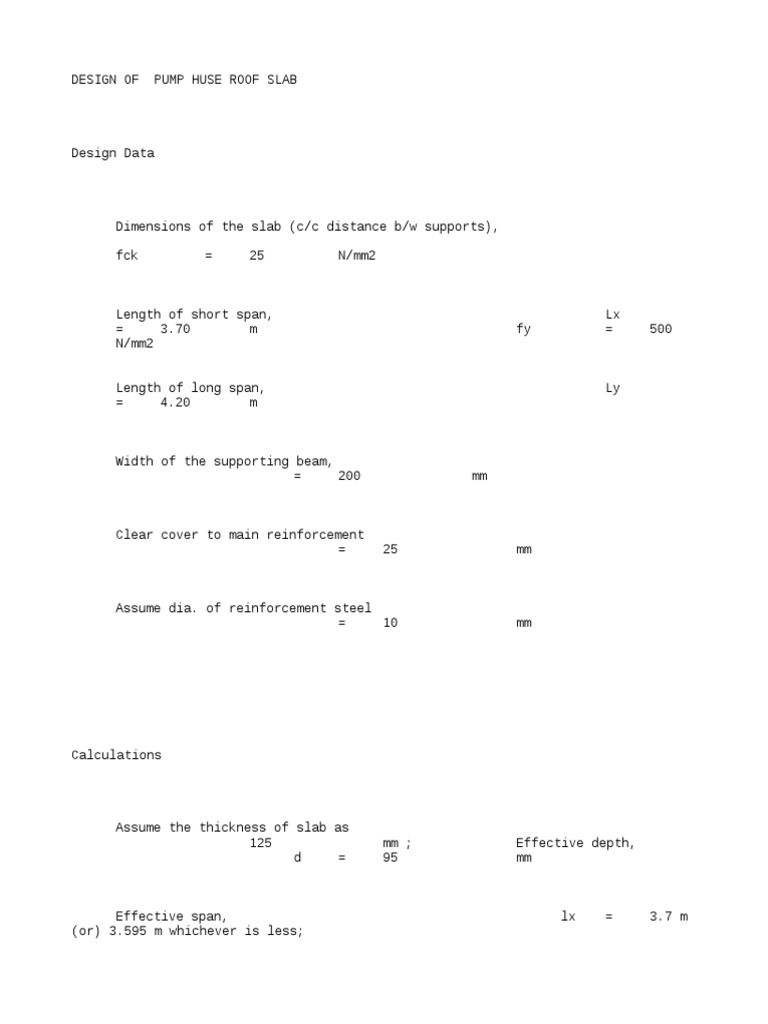 DESIGN OF PUMP HUSE ROOF SLAB

Design Data

Dimensions of the slab (c/c distance b/w supports),

fck = 25 N/mm2

Length of short span, Lx = 3.70 m fy = 500 N/mm2

Length of long span, Ly = 4.20 m

Width of the supporting beam, = 200 mm

Clear cover to main reinforcement = 25 mm

Assume dia. of reinforcement steel = 10 mm

Calculations

Assume the thickness of slab as 125 mm ; Effective depth, d = 95 mm

Effective span, lx = 3.7 m (or) 3.595 m whichever is less;